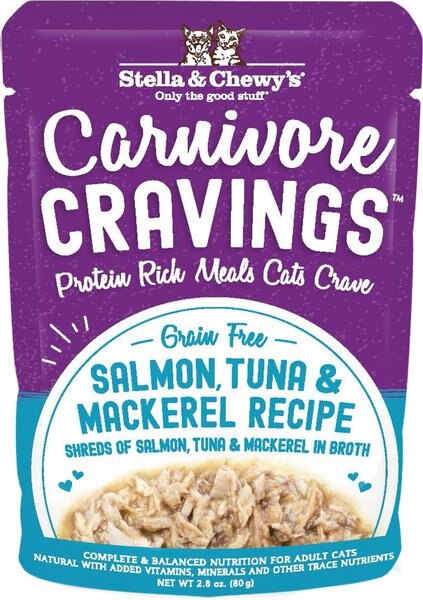 Stella & Chewy's
Only the good stuff®

Carnivore CRAVINGS™
Protein Rich Meals Cats Crave

Grain Free
SALMON, TUNA & MACKEREL RECIPE
SHREDS OF SALMON, TUNA & MACKEREL IN BROTH

COMPLETE & BALANCED NUTRITION FOR ADULT CATS
NATURAL WITH ADDED VITAMINS, MINERALS AND OTHER TRACE NUTRIENTS
NET WT 2.8 oz. (80 g)